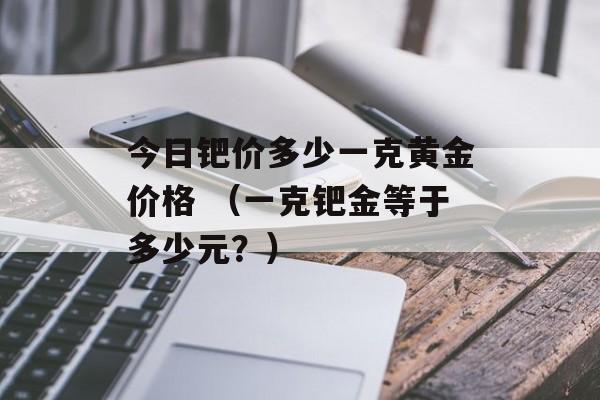 今日钯价多少一克黄金价格 （一克钯金等于多少元？）